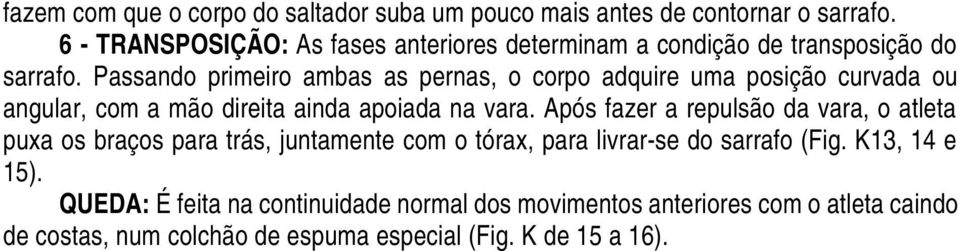 fazem com que o corpo do saltador suba um pouco mais antes de contornar o sarrafo.

6 - TRANSPOSIÇÃO: As fases anteriores determinam a condição de transposição do sarrafo. Passando primeiro ambas as pernas, o corpo adquire uma posição curvada ou angular, com a mão direita ainda apoiada na vara. Após fazer a repulsão da vara, o atleta puxa os braços para trás, juntamente com o tórax, para livrar-se do sarrafo (Fig. K13, 14 e 15).

QUEDA: É feita na continuidade normal dos movimentos anteriores com o atleta caindo de costas, num colchão de espuma especial (Fig. K de 15 a 16).